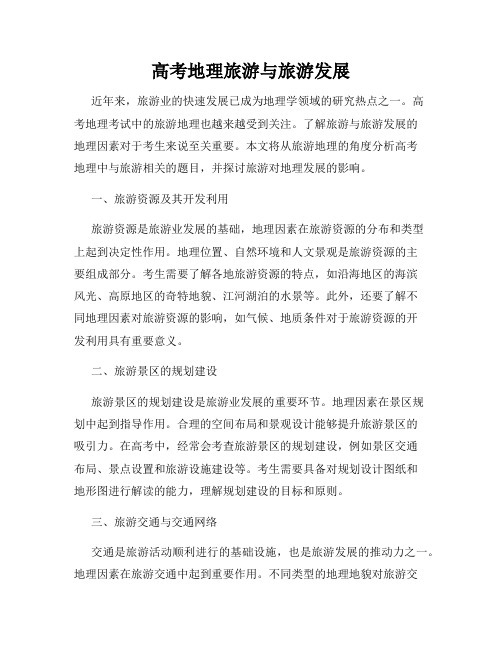 高考地理旅游与旅游发展

近年来，旅游业的快速发展已成为地理学领域的研究热点之一。高考地理考试中的旅游地理也越来越受到关注。了解旅游与旅游发展的地理因素对于考生来说至关重要。本文将从旅游地理的角度分析高考地理中与旅游相关的题目，并探讨旅游对地理发展的影响。

一、旅游资源及其开发利用

旅游资源是旅游业发展的基础，地理因素在旅游资源的分布和类型上起到决定性作用。地理位置、自然环境和人文景观是旅游资源的主要组成部分。考生需要了解各地旅游资源的特点，如沿海地区的海滨风光、高原地区的奇特地貌、江河湖泊的水景等。此外，还要了解不同地理因素对旅游资源的影响，如气候、地质条件对于旅游资源的开发利用具有重要意义。

二、旅游景区的规划建设

旅游景区的规划建设是旅游业发展的重要环节。地理因素在景区规划中起到指导作用。合理的空间布局和景观设计能够提升旅游景区的吸引力。在高考中，经常会考查旅游景区的规划建设，例如景区交通布局、景点设置和旅游设施建设等。考生需要具备对规划设计图纸和地形图进行解读的能力，理解规划建设的目标和原则。

三、旅游交通与交通网络

交通是旅游活动顺利进行的基础设施，也是旅游发展的推动力之一。地理因素在旅游交通中起到重要作用。不同类型的地理地貌对旅游交